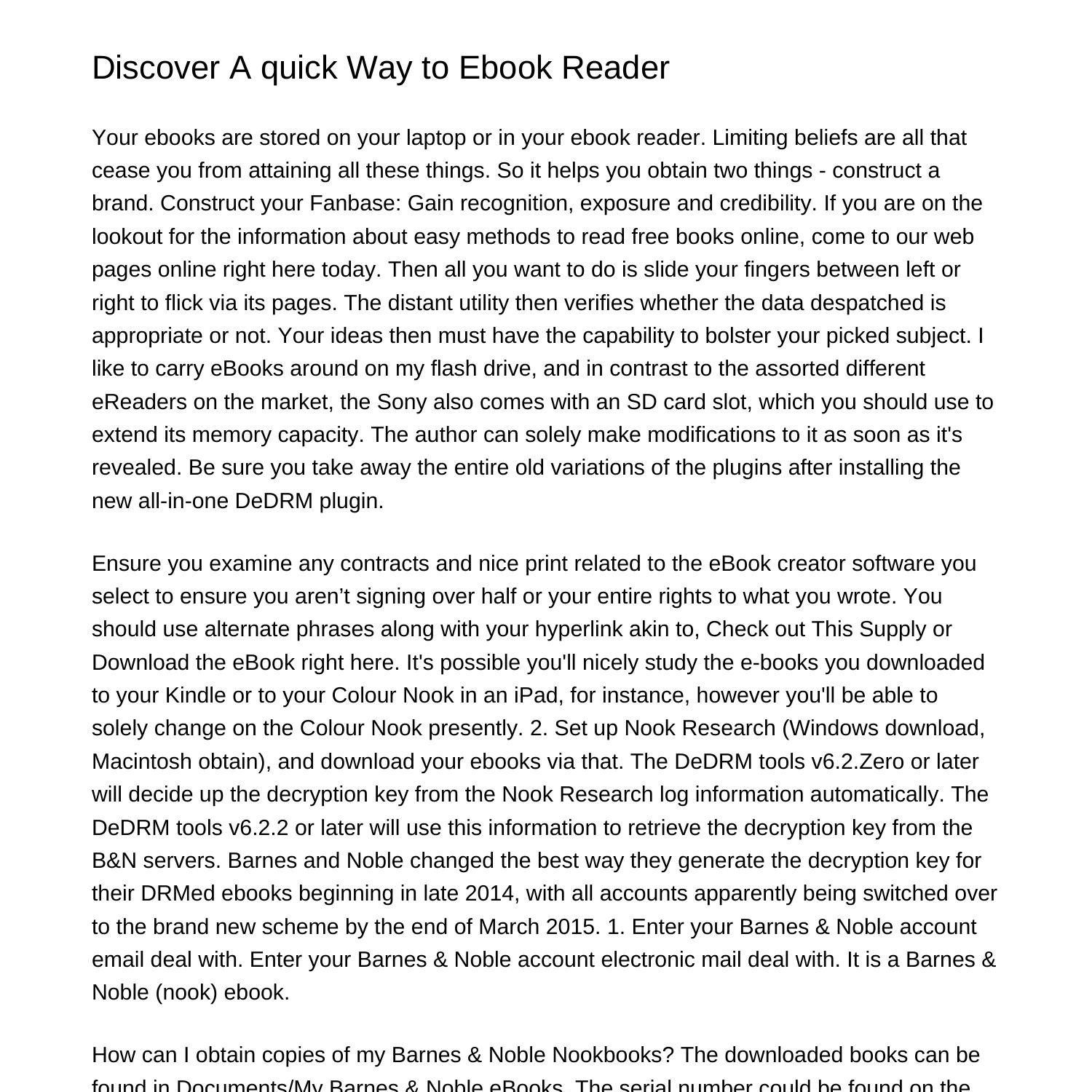 Discover A quick Way to Ebook Reader

Your ebooks are stored on your laptop or in your ebook reader. Limiting beliefs are all that cease you from attaining all these things. So it helps you obtain two things - construct a brand. Construct your Fanbase: Gain recognition, exposure and credibility. If you are on the lookout for the information about easy methods to read free books online, come to our web pages online right here today. Then all you want to do is slide your fingers between left or right to flick via its pages. The distant utility then verifies whether the data despatched is appropriate or not. Your ideas then must have the capability to bolster your picked subject. I like to carry eBooks around on my flash drive, and in contrast to the assorted different eReaders on the market, the Sony also comes with an SD card slot, which you should use to extend its memory capacity. The author can solely make modifications to it as soon as it's revealed. Be sure you take away the entire old variations of the plugins after installing the new all-in-one DeDRM plugin.

Ensure you examine any contracts and nice print related to the eBook creator software you select to ensure you aren’t signing over half or your entire rights to what you wrote. You should use alternate phrases along with your hyperlink akin to, Check out This Supply or Download the eBook right here. It's possible you'll nicely study the e-books you downloaded to your Kindle or to your Colour Nook in an iPad, for instance, however you'll be able to solely change on the Colour Nook presently. 2. Set up Nook Research (Windows download, Macintosh obtain), and download your ebooks via that. The DeDRM tools v6.2.Zero or later will decide up the decryption key from the Nook Research log information automatically. The DeDRM tools v6.2.2 or later will use this information to retrieve the decryption key from the B&N servers. Barnes and Noble changed the best way they generate the decryption key for their DRMed ebooks beginning in late 2014, with all accounts apparently being switched over to the brand new scheme by the end of March 2015. 1. Enter your Barnes & Noble account email deal with. Enter your Barnes & Noble account electronic mail deal with. It is a Barnes & Noble (nook) ebook.

How can I obtain copies of my Barnes & Noble Nookbooks? The downloaded books can be found in Documents/My Barnes & Noble eBooks. The serial number could be found on the